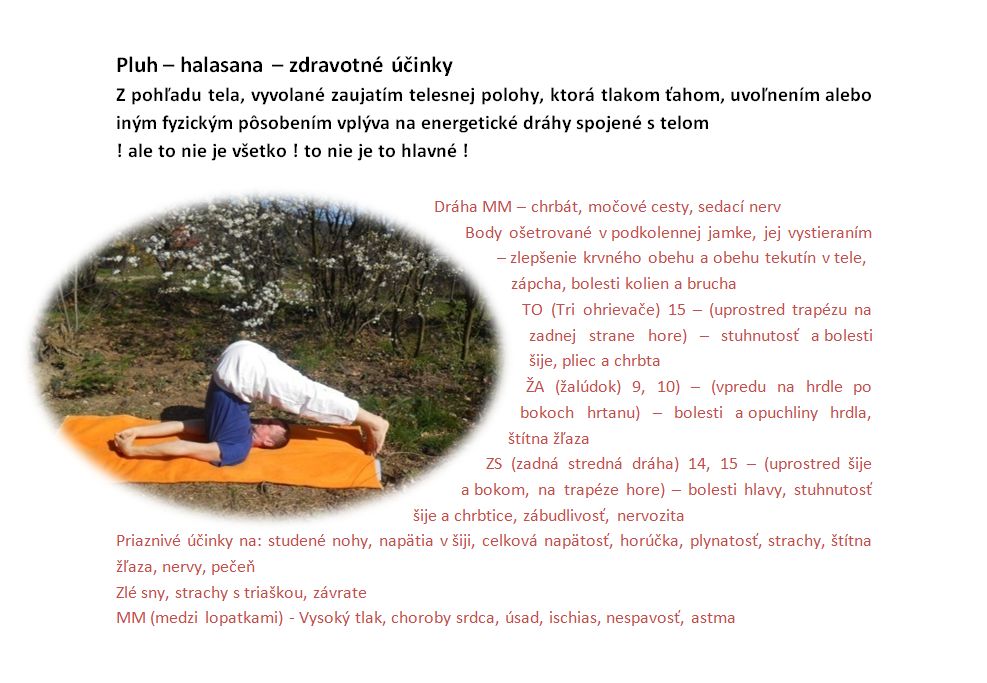 Pluh – halasana – zdravotné účinky

Z pohľadu tela, vyvolané zaujatím telesnej polohy, ktorá tlakom ťahom, uvoľnením alebo iným fyzickým pôsobením vplýva na energetické dráhy spojené s telom
! ale to nie je všetko ! to nie je to hlavné !

Dráha MM – chrbát, močové cesty, sedací nerv
Body ošetrované v podkolennej jamke, jej vystieraním – zlepšenie krvného obehu a obehu tekutín v tele, zápcha, bolesti kolien a brucha
TO (Tri ohrievače) 15 – (uprostred trapézu na zadnej strane hore) – stuhnutosť a bolesti šije, pliec a chrbta
ŽA (žalúdok) 9, 10) – (vpredu na hrdle po bokoch hrtanu) – bolesti a opuchliny hrdla, štítna žľaza
ZS (zadná stredná dráha) 14, 15 – (uprostred šije a bokom, na trapéze hore) – bolesti hlavy, stuhnutosť šije a chrbtice, zábudlivosť, nervozita
Priaznivé účinky na: studené nohy, napätia v šiji, celková napätosť, horúčka, plynatosť, strachy, štítna žľaza, nervy, pečeň
Zlé sny, strachy s triaškou, závrate
MM (medzi lopatkami) - Vysoký tlak, choroby srdca, úsad, ischias, nespavosť, astma